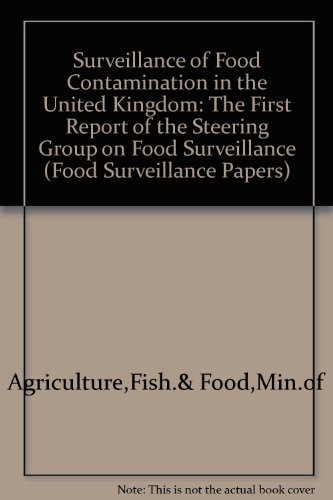 Surveillance of Food Contamination in the United Kingdom: The First Report of the Steering Group on Food Surveillance (Food Surveillance Papers)

Agriculture,Fish.& Food,Min.of

Note: This is not the actual book cover